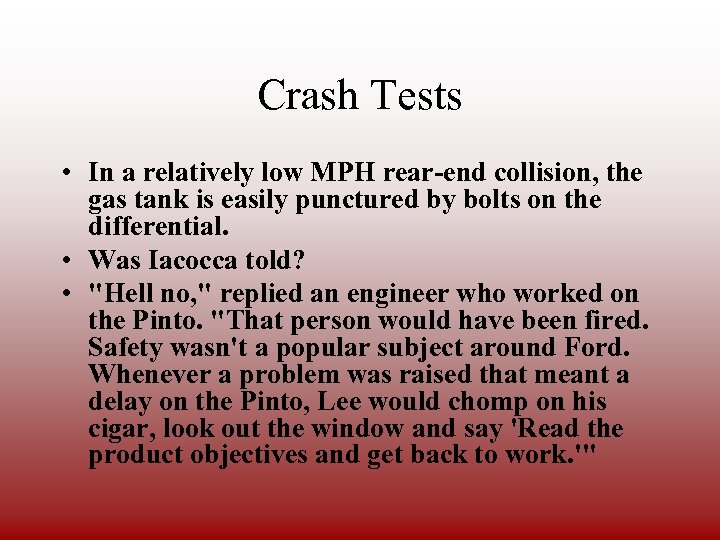 Crash Tests

• In a relatively low MPH rear-end collision, the gas tank is easily punctured by bolts on the differential.
• Was Iacocca told?
• "Hell no," replied an engineer who worked on the Pinto. "That person would have been fired. Safety wasn't a popular subject around Ford. Whenever a problem was raised that meant a delay on the Pinto, Lee would chomp on his cigar, look out the window and say 'Read the product objectives and get back to work.'"